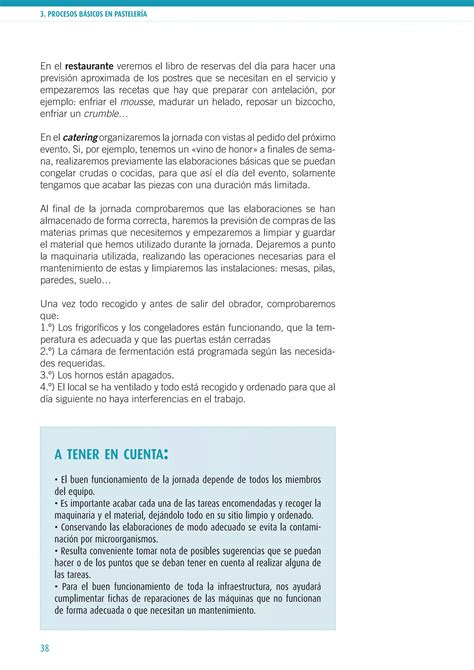 3. PROCESOS BÁSICOS EN PASTELERÍA

En el restaurante veremos el libro de reservas del día para hacer una previsión aproximada de los postres que se necesitan en el servicio y empezaremos las recetas que hay que preparar con antelación, por ejemplo: enfriar el mousse, madurar un helado, reposar un bizcocho, enfriar un crumble...

En el catering organizaremos la jornada con vistas al pedido del próximo evento. Si, por ejemplo, tenemos un «vino de honor» a finales de semana, realizaremos previamente las elaboraciones básicas que se puedan congelar crudas o cocidas, para que así el día del evento, solamente tengamos que acabar las piezas con una duración más limitada.

Al final de la jornada comprobaremos que las elaboraciones se han almacenado de forma correcta, haremos la previsión de compras de las materias primas que necesitemos y empezaremos a limpiar y guardar el material que hemos utilizado durante la jornada. Dejaremos a punto la maquinaria utilizada, realizando las operaciones necesarias para el mantenimiento de estas y limpiaremos las instalaciones: mesas, pilas, paredes, suelo...

Una vez todo recogido y antes de salir del obrador, comprobaremos que:
1.º) Los frigoríficos y los congeladores están funcionando, que la temperatura es adecuada y que las puertas están cerradas
2.º) La cámara de fermentación está programada según las necesidades requeridas.
3.º) Los hornos están apagados.
4.º) El local se ha ventilado y todo está recogido y ordenado para que al día siguiente no haya interferencias en el trabajo.

A TENER EN CUENTA:

• El buen funcionamiento de la jornada depende de todos los miembros del equipo.
• Es importante acabar cada una de las tareas encomendadas y recoger la maquinaria y el material, dejándolo todo en su sitio limpio y ordenado.
• Conservando las elaboraciones de modo adecuado se evita la contaminación por microorganismos.
• Resulta conveniente tomar nota de posibles sugerencias que se puedan hacer o de los puntos que se deban tener en cuenta al realizar alguna de las tareas.
• Para el buen funcionamiento de toda la infraestructura, nos ayudará cumplimentar fichas de reparaciones de las máquinas que no funcionan de forma adecuada o que necesitan un mantenimiento.

38